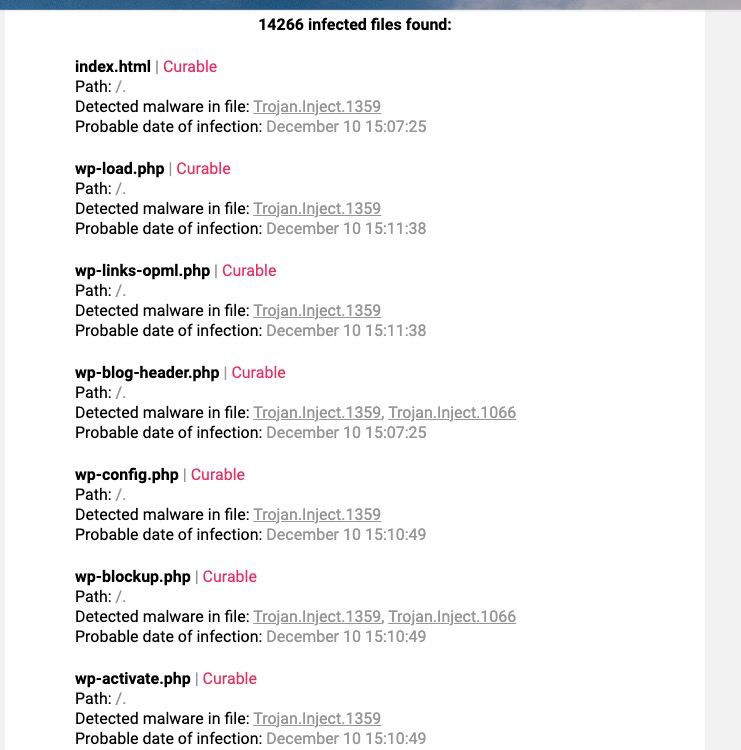 14266 infected files found:

index.html | Curable
Path: /.
Detected malware in file: Trojan.Inject.1359
Probable date of infection: December 10 15:07:25

wp-load.php | Curable
Path: /.
Detected malware in file: Trojan.Inject.1359
Probable date of infection: December 10 15:11:38

wp-links-opml.php | Curable
Path: /.
Detected malware in file: Trojan.Inject.1359
Probable date of infection: December 10 15:11:38

wp-blog-header.php | Curable
Path: /.
Detected malware in file: Trojan.Inject.1359, Trojan.Inject.1066
Probable date of infection: December 10 15:07:25

wp-config.php | Curable
Path: /.
Detected malware in file: Trojan.Inject.1359
Probable date of infection: December 10 15:10:49

wp-blockup.php | Curable
Path: /.
Detected malware in file: Trojan.Inject.1359, Trojan.Inject.1066
Probable date of infection: December 10 15:10:49

wp-activate.php | Curable
Path: /.
Detected malware in file: Trojan.Inject.1359
Probable date of infection: December 10 15:10:49